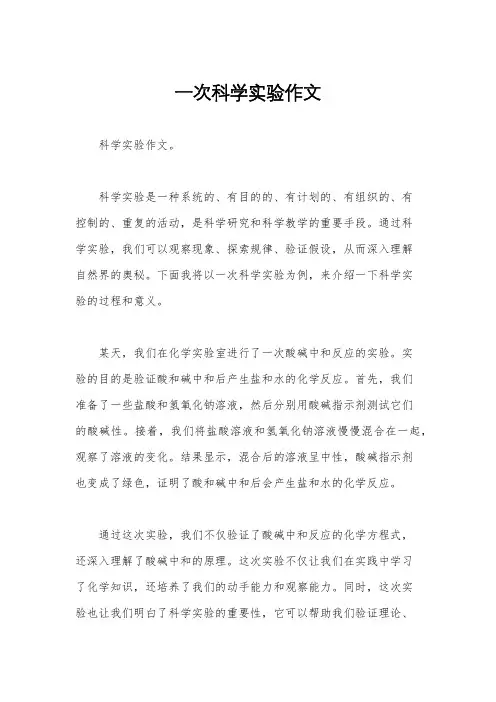 一次科学实验作文

科学实验作文。

科学实验是一种系统的、有目的的、有计划的、有组织的、有控制的、重复的活动，是科学研究和科学教学的重要手段。通过科学实验，我们可以观察现象、探索规律、验证假设，从而深入理解自然界的奥秘。下面我将以一次科学实验为例，来介绍一下科学实验的过程和意义。

某天，我们在化学实验室进行了一次酸碱中和反应的实验。实验的目的是验证酸和碱中和后产生盐和水的化学反应。首先，我们准备了一些盐酸和氢氧化钠溶液，然后分别用酸碱指示剂测试它们的酸碱性。接着，我们将盐酸溶液和氢氧化钠溶液慢慢混合在一起，观察了溶液的变化。结果显示，混合后的溶液呈中性，酸碱指示剂也变成了绿色，证明了酸和碱中和后会产生盐和水的化学反应。

通过这次实验，我们不仅验证了酸碱中和反应的化学方程式，还深入理解了酸碱中和的原理。这次实验不仅让我们在实践中学习了化学知识，还培养了我们的动手能力和观察能力。同时，这次实验也让我们明白了科学实验的重要性，它可以帮助我们验证理论、